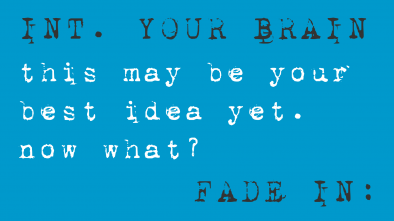 INT. YOUR BRAIN

this may be your best idea yet. now what?

FADE IN: